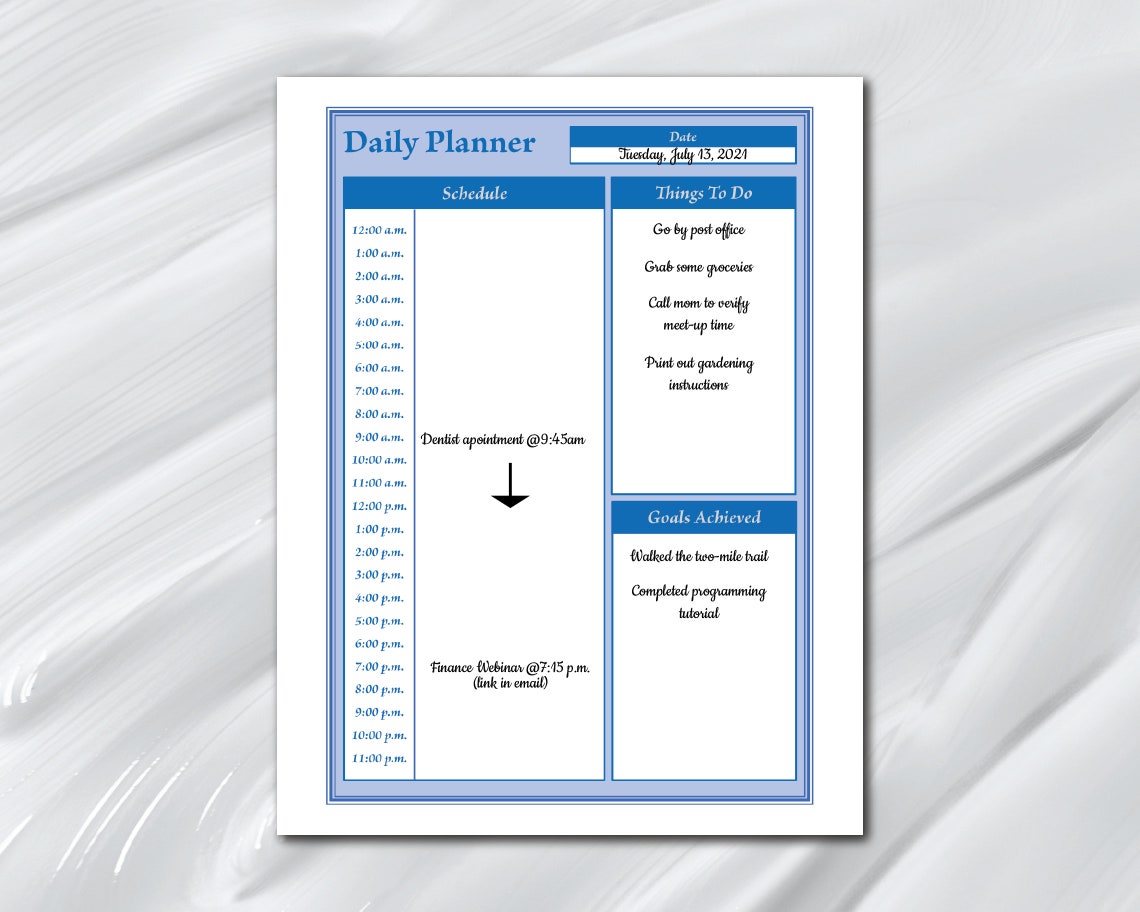 Daily Planner

Date
Tuesday, July 13, 2021

Schedule

12:00 a.m.
1:00 a.m.
2:00 a.m.
3:00 a.m.
4:00 a.m.
5:00 a.m.
6:00 a.m.
7:00 a.m.
8:00 a.m.
9:00 a.m. Dentist apointment @9:45am
10:00 a.m.
11:00 a.m.
12:00 p.m.
1:00 p.m.
2:00 p.m.
3:00 p.m.
4:00 p.m.
5:00 p.m.
6:00 p.m.
7:00 p.m. Finance Webinar @7:15 p.m. (link in email)
8:00 p.m.
9:00 p.m.
10:00 p.m.
11:00 p.m.

Things To Do

Go by post office

Grab some groceries

Call mom to verify meet-up time

Print out gardening instructions

Goals Achieved

Walked the two-mile trail

Completed programming tutorial